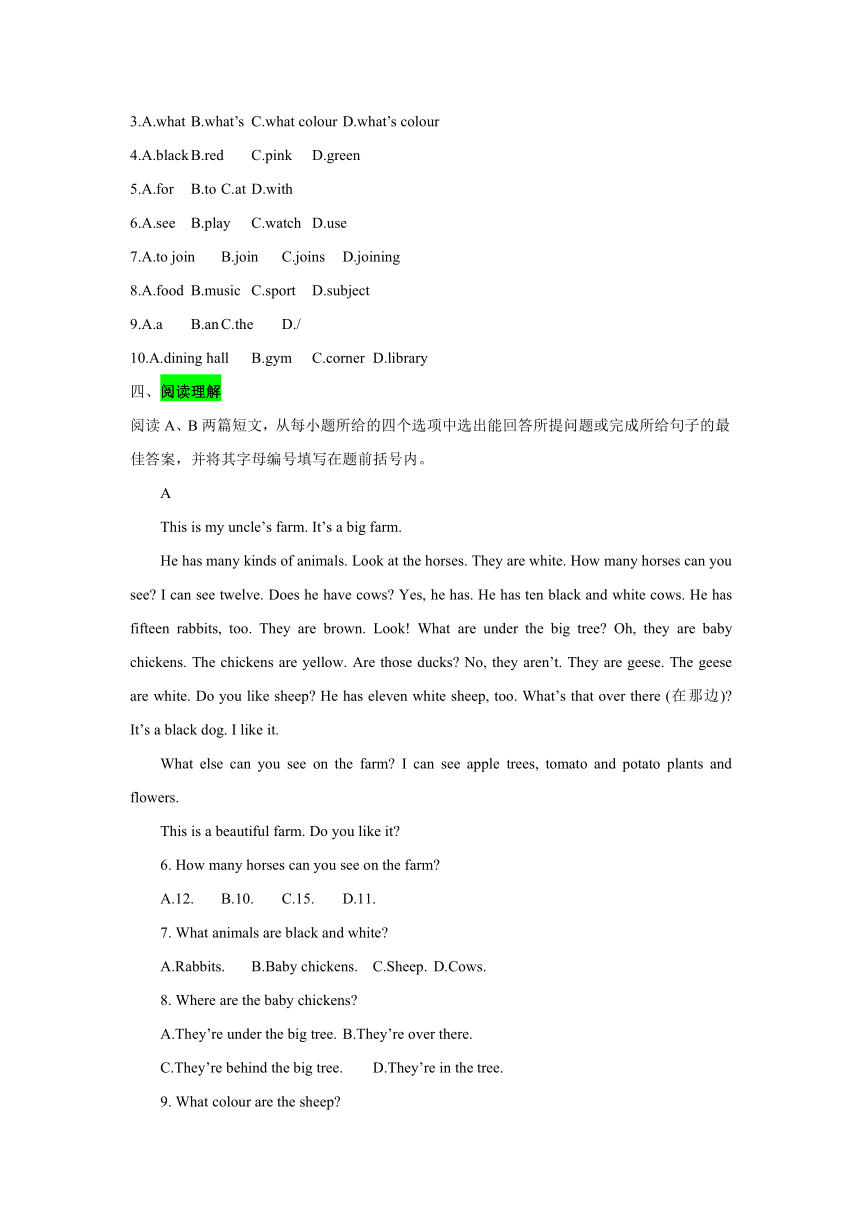 3.A.what B.what’s C.what colour D.what’s colour

4.A.black B.red C.pink D.green

5.A.for B.to C.at D.with

6.A.see B.play C.watch D.use

7.A.to join B.join C.joins D.joining

8.A.food B.music C.sport D.subject

9.A.a B.an C.the D./

10.A.dining hall B.gym C.corner D.library

四、阅读理解

阅读 A、B 两篇短文，从每小题所给的四个选项中选出能回答所提问题或完成所给句子的最佳答案，并将其字母编号填写在题前括号内。

A

This is my uncle’s farm. It’s a big farm.

He has many kinds of animals. Look at the horses. They are white. How many horses can you see? I can see twelve. Does he have cows? Yes, he has. He has ten black and white cows. He has fifteen rabbits, too. They are brown. Look! What are under the big tree? Oh, they are baby chickens. The chickens are yellow. Are those ducks? No, they aren’t. They are geese. The geese are white. Do you like sheep? He has eleven white sheep, too. What’s that over there (在那边)? It’s a black dog. I like it.

What else can you see on the farm? I can see apple trees, tomato and potato plants and flowers.

This is a beautiful farm. Do you like it?

6. How many horses can you see on the farm?

A.12. B.10. C.15. D.11.

7. What animals are black and white?

A.Rabbits. B.Baby chickens. C.Sheep. D.Cows.

8. Where are the baby chickens?

A.They’re under the big tree. B.They’re over there.

C.They’re behind the big tree. D.They’re in the tree.

9. What colour are the sheep?